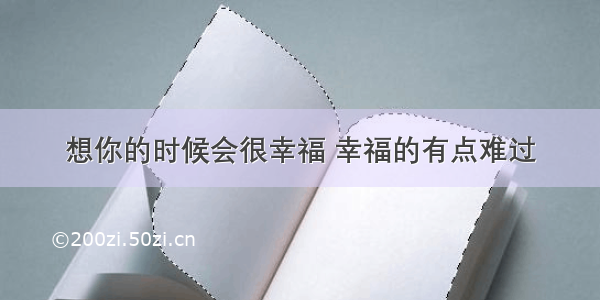 想你的时候会很幸福 幸福的有点难过

©200zi.50zi.cn